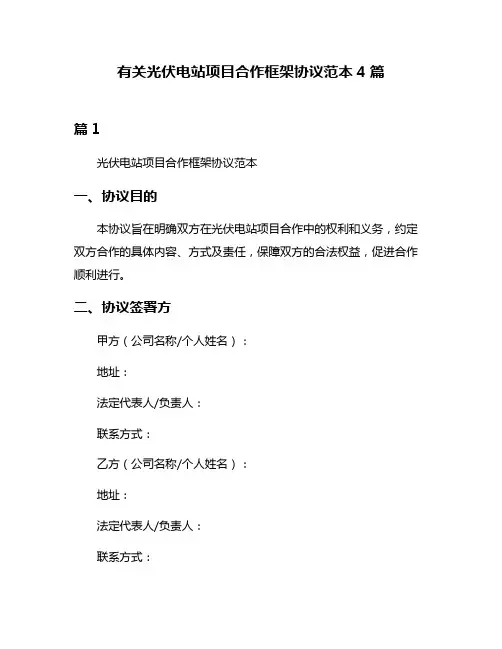 有关光伏电站项目合作框架协议范本 4 篇

篇 1

光伏电站项目合作框架协议范本

一、协议目的

本协议旨在明确双方在光伏电站项目合作中的权利和义务，约定双方合作的具体内容、方式及责任，保障双方的合法权益，促进合作顺利进行。

二、协议签署方

甲方（公司名称/个人姓名）：

地址：

法定代表人/负责人：

联系方式：

乙方（公司名称/个人姓名）：

地址：

法定代表人/负责人：

联系方式：